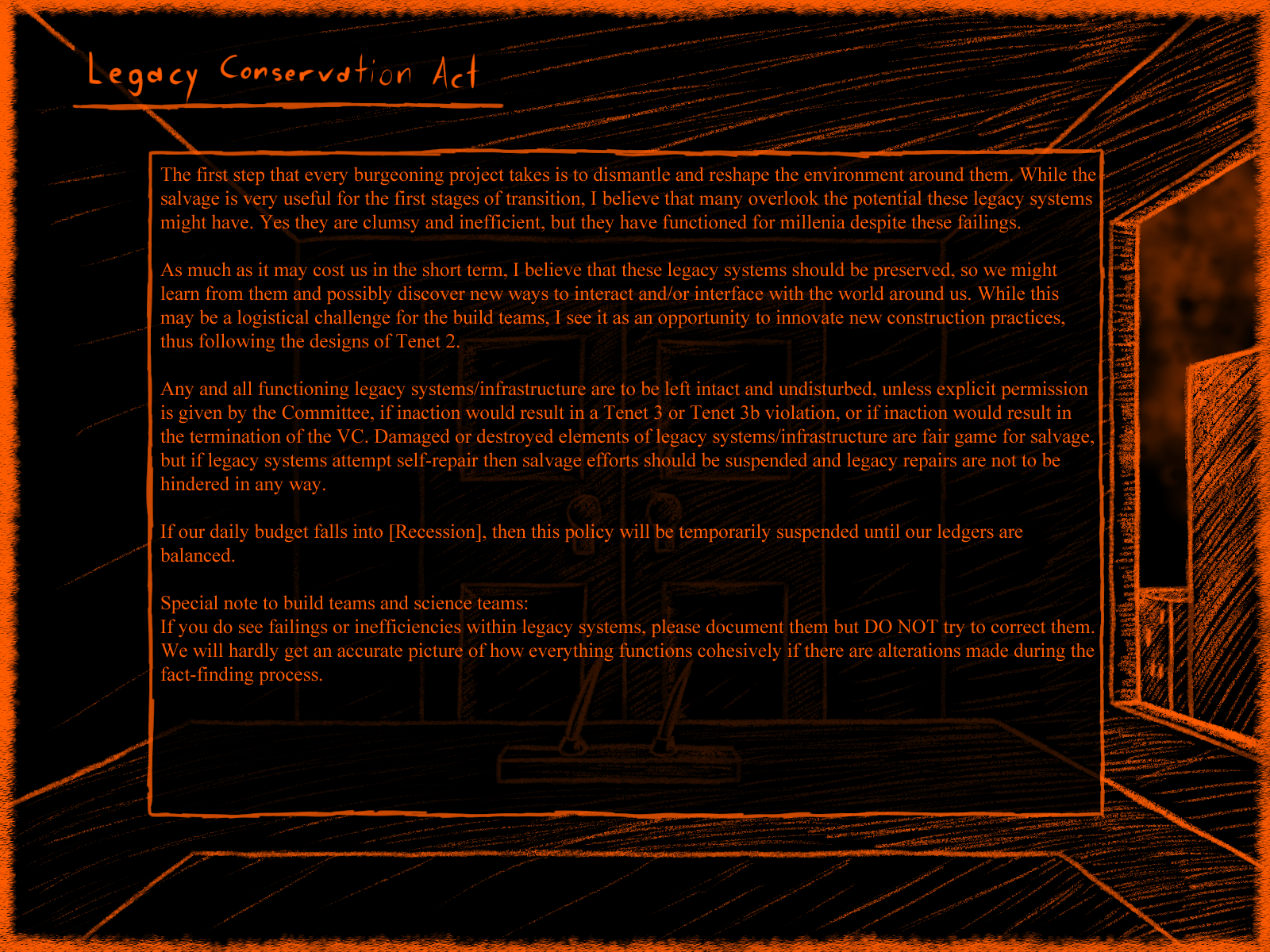 Legacy Conservation Act

The first step that every burgeoning project takes is to dismantle and reshape the environment around them. While the salvage is very useful for the first stages of transition, I believe that many overlook the potential these legacy systems might have. Yes they are clumsy and inefficient, but they have functioned for millenia despite these failings.

As much as it may cost us in the short term, I believe that these legacy systems should be preserved, so we might learn from them and possibly discover new ways to interact and/or interface with the world around us. While this may be a logistical challenge for the build teams, I see it as an opportunity to innovate new construction practices, thus following the designs of Tenet 2.

Any and all functioning legacy systems/infrastructure are to be left intact and undisturbed, unless explicit permission is given by the Committee, if inaction would result in a Tenet 3 or Tenet 3b violation, or if inaction would result in the termination of the VC. Damaged or destroyed elements of legacy systems/infrastructure are fair game for salvage, but if legacy systems attempt self-repair then salvage efforts should be suspended and legacy repairs are not to be hindered in any way.

If our daily budget falls into [Recession], then this policy will be temporarily suspended until our ledgers are balanced.

Special note to build teams and science teams:
If you do see failings or inefficiencies within legacy systems, please document them but DO NOT try to correct them. We will hardly get an accurate picture of how everything functions cohesively if there are alterations made during the fact-finding process.